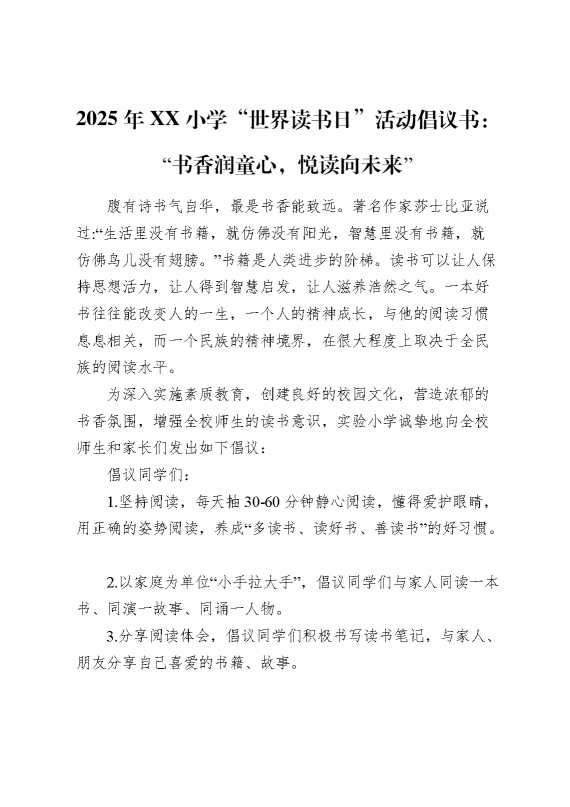 2025年XX小学“世界读书日”活动倡议书：

“书香润童心，悦读向未来”

腹有诗书气自华，最是书香能致远。著名作家莎士比亚说过：“生活里没有书籍，就仿佛没有阳光，智慧里没有书籍，就仿佛鸟儿没有翅膀。”书籍是人类进步的阶梯。读书可以让人保持思想活力，让人得到智慧启发，让人滋养浩然之气。一本好书往往能改变人的一生，一个人的精神成长，与他的阅读习惯息息相关，而一个民族的精神境界，在很大程度上取决于全民族的阅读水平。

为深入实施素质教育，创建良好的校园文化，营造浓郁的书香氛围，增强全校师生的读书意识，实验小学诚挚地向全校师生和家长们发出如下倡议：

倡议同学们：

1.坚持阅读，每天抽30-60分钟静心阅读，懂得爱护眼睛，用正确的姿势阅读，养成“多读书、读好书、善读书”的好习惯。

2.以家庭为单位“小手拉大手”，倡议同学们与家人同读一本书、同演一故事、同诵一人物。

3.分享阅读体会，倡议同学们积极书写读书笔记，与家人、朋友分享自己喜爱的书籍、故事。